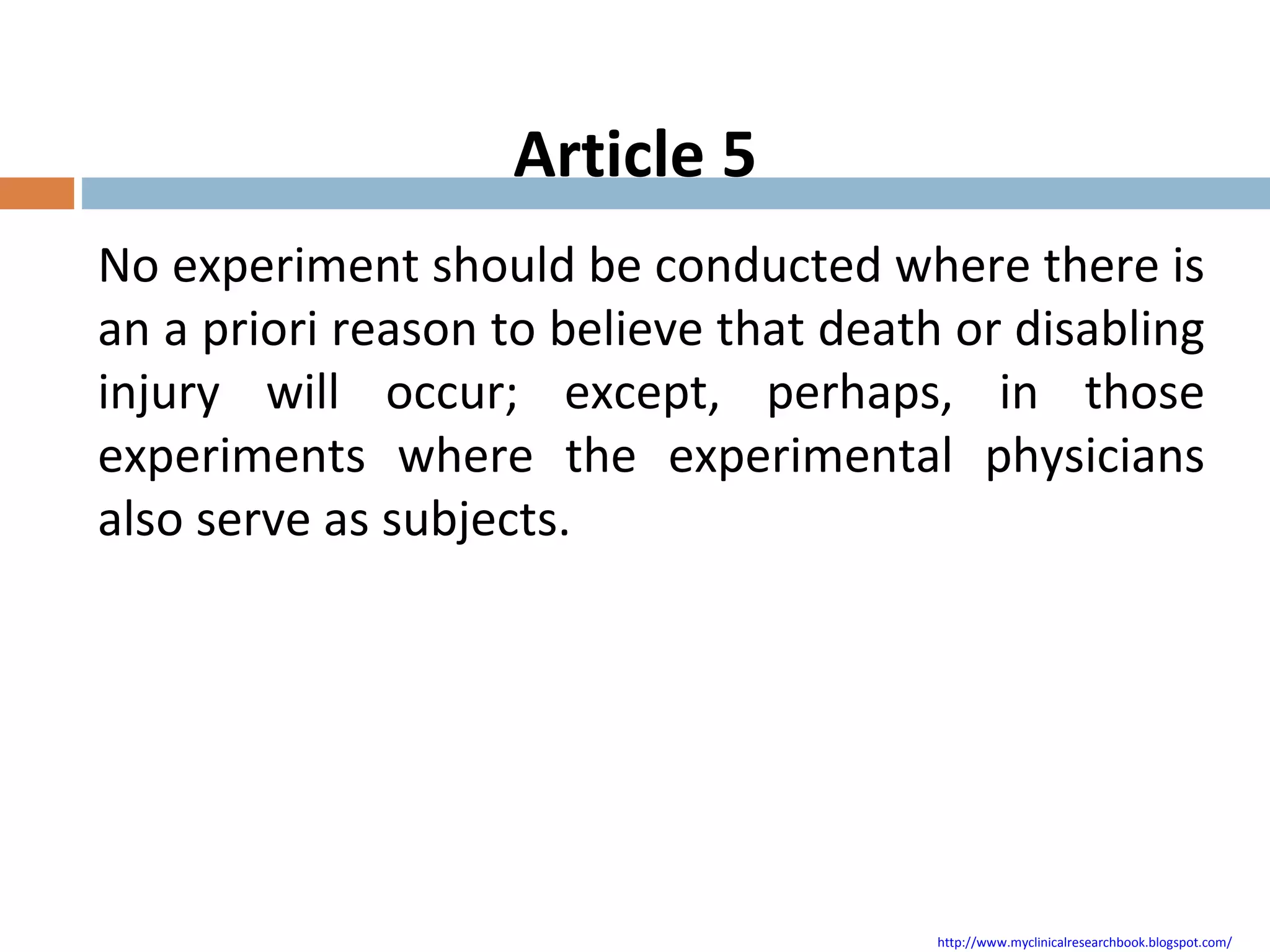 Article 5

No experiment should be conducted where there is an a priori reason to believe that death or disabling injury will occur; except, perhaps, in those experiments where the experimental physicians also serve as subjects.

http://www.myclinicalresearchbook.blogspot.com/